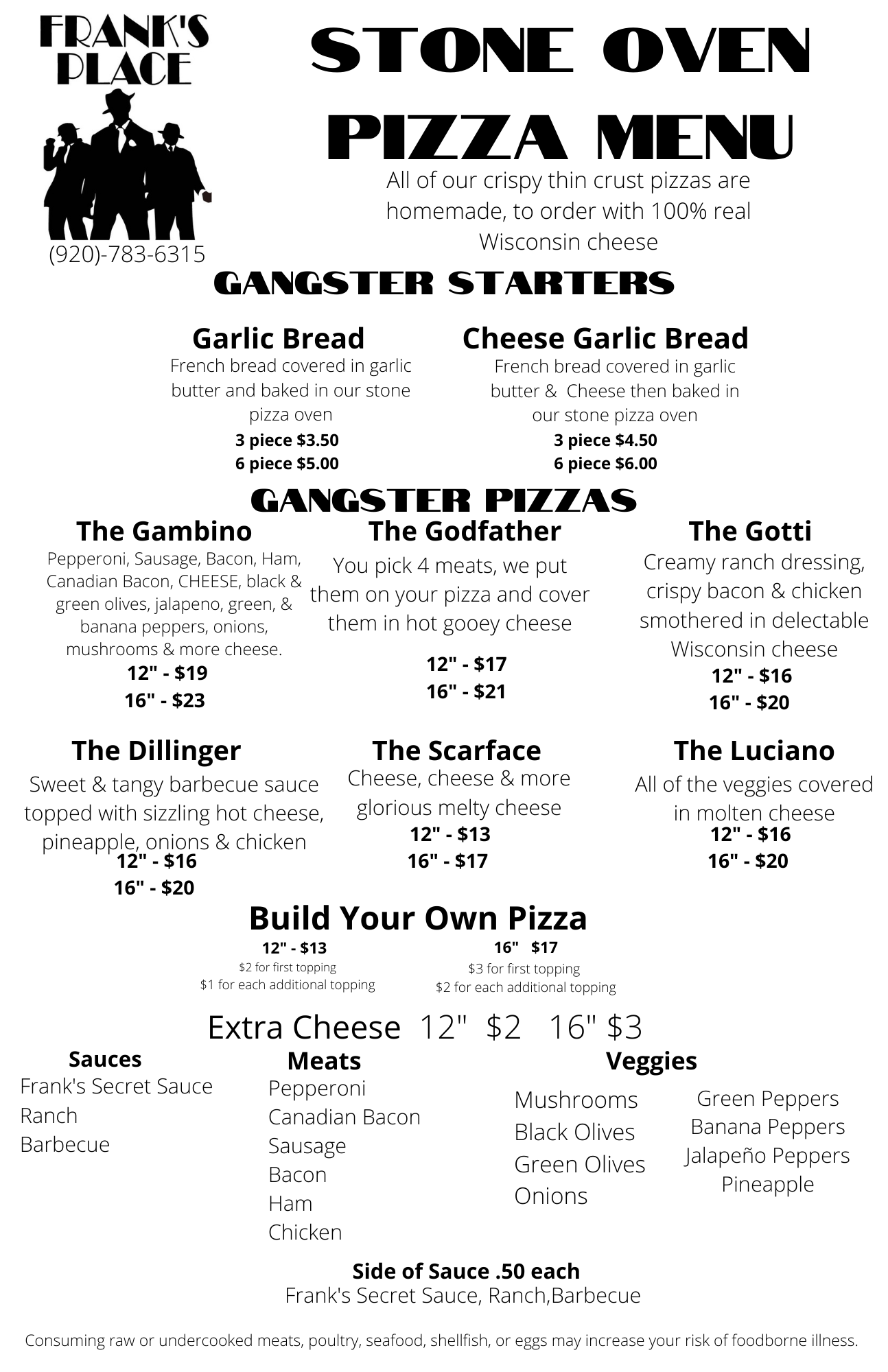 FRANK'S PLACE

(920)-783-6315

STONE OVEN PIZZA MENU

All of our crispy thin crust pizzas are homemade, to order with 100% real Wisconsin cheese

GANGSTER STARTERS

Garlic Bread
French bread covered in garlic butter and baked in our stone pizza oven
3 piece $3.50
6 piece $5.00

Cheese Garlic Bread
French bread covered in garlic butter & Cheese then baked in our stone pizza oven
3 piece $4.50
6 piece $6.00

GANGSTER PIZZAS

The Gambino
Pepperoni, Sausage, Bacon, Ham, Canadian Bacon, CHEESE, black & green olives, jalapeno, green, & banana peppers, onions, mushrooms & more cheese.
12" - $19
16" - $23

The Godfather
You pick 4 meats, we put them on your pizza and cover them in hot gooey cheese
12" - $17
16" - $21

The Gotti
Creamy ranch dressing, crispy bacon & chicken smothered in delectable Wisconsin cheese
12" - $16
16" - $20

The Dillinger
Sweet & tangy barbecue sauce topped with sizzling hot cheese, pineapple, onions & chicken
12" - $16
16" - $20

The Scarface
Cheese, cheese & more glorious melty cheese
12" - $13
16" - $17

The Luciano
All of the veggies covered in molten cheese
12" - $16
16" - $20

Build Your Own Pizza

12" - $13
$2 for first topping
$1 for each additional topping

16" $17
$3 for first topping
$2 for each additional topping

Extra Cheese 12" $2 16" $3

Sauces
Frank's Secret Sauce
Ranch
Barbecue

Meats
Pepperoni
Canadian Bacon
Sausage
Bacon
Ham
Chicken

Veggies
Mushrooms
Black Olives
Green Olives
Onions

Green Peppers
Banana Peppers
Jalapeño Peppers
Pineapple

Side of Sauce .50 each
Frank's Secret Sauce, Ranch,Barbecue

Consuming raw or undercooked meats, poultry, seafood, shellfish, or eggs may increase your risk of foodborne illness.